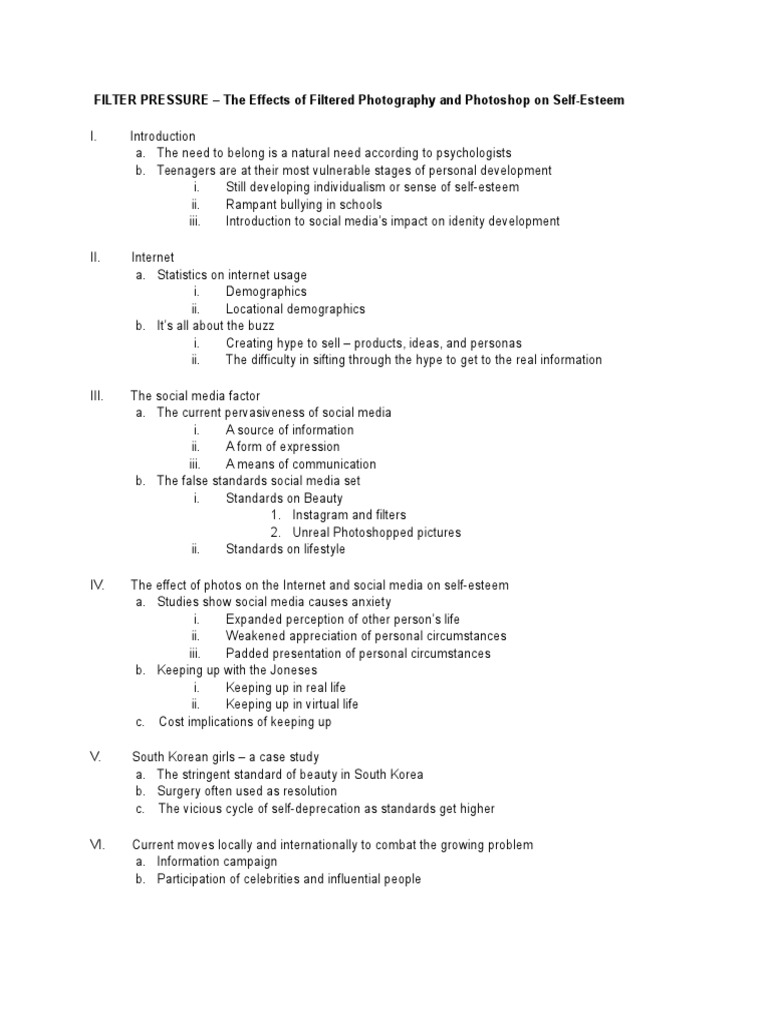 FILTER PRESSURE – The Effects of Filtered Photography and Photoshop on Self-Esteem

I. Introduction
a. The need to belong is a natural need according to psychologists
b. Teenagers are at their most vulnerable stages of personal development
i. Still developing individualism or sense of self-esteem
ii. Rampant bullying in schools
iii. Introduction to social media's impact on idenity development

II. Internet
a. Statistics on internet usage
i. Demographics
ii. Locational demographics
b. It's all about the buzz
i. Creating hype to sell – products, ideas, and personas
ii. The difficulty in sifting through the hype to get to the real information

III. The social media factor
a. The current pervasiveness of social media
i. A source of information
ii. A form of expression
iii. A means of communication
b. The false standards social media set
i. Standards on Beauty
1. Instagram and filters
2. Unreal Photoshopped pictures
ii. Standards on lifestyle

IV. The effect of photos on the Internet and social media on self-esteem
a. Studies show social media causes anxiety
i. Expanded perception of other person's life
ii. Weakened appreciation of personal circumstances
iii. Padded presentation of personal circumstances
b. Keeping up with the Joneses
i. Keeping up in real life
ii. Keeping up in virtual life
c. Cost implications of keeping up

V. South Korean girls – a case study
a. The stringent standard of beauty in South Korea
b. Surgery often used as resolution
c. The vicious cycle of self-deprecation as standards get higher

VI. Current moves locally and internationally to combat the growing problem
a. Information campaign
b. Participation of celebrities and influential people